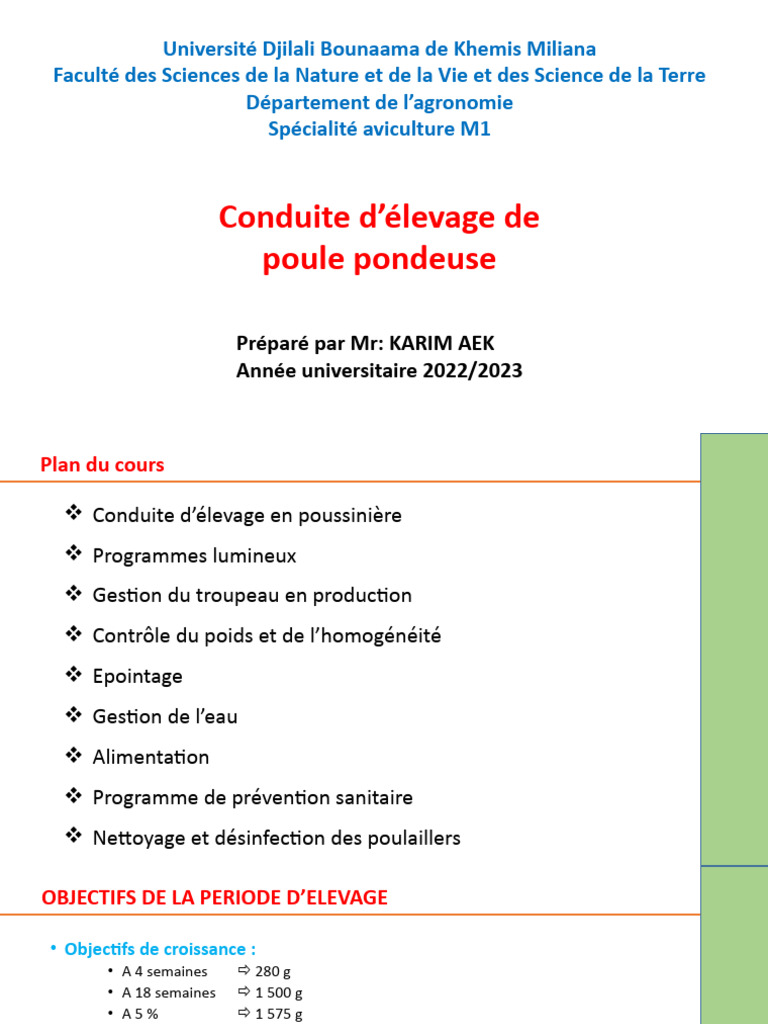 Université Djilali Bounaama de Khemis Miliana
Faculté des Sciences de la Nature et de la Vie et des Science de la Terre
Département de l'agronomie
Spécialité aviculture M1

Conduite d'élevage de poule pondeuse

Préparé par Mr: KARIM AEK
Année universitaire 2022/2023

Plan du cours

❖ Conduite d'élevage en poussinière
❖ Programmes lumineux
❖ Gestion du troupeau en production
❖ Contrôle du poids et de l'homogénéité
❖ Epointage
❖ Gestion de l'eau
❖ Alimentation
❖ Programme de prévention sanitaire
❖ Nettoyage et désinfection des poulaillers

OBJECTIFS DE LA PERIODE D'ELEVAGE

• Objectifs de croissance :
• A 4 semaines ⇨ 280 g
• A 18 semaines ⇨ 1 500 g
• A 5 % ⇨ 1 575 g